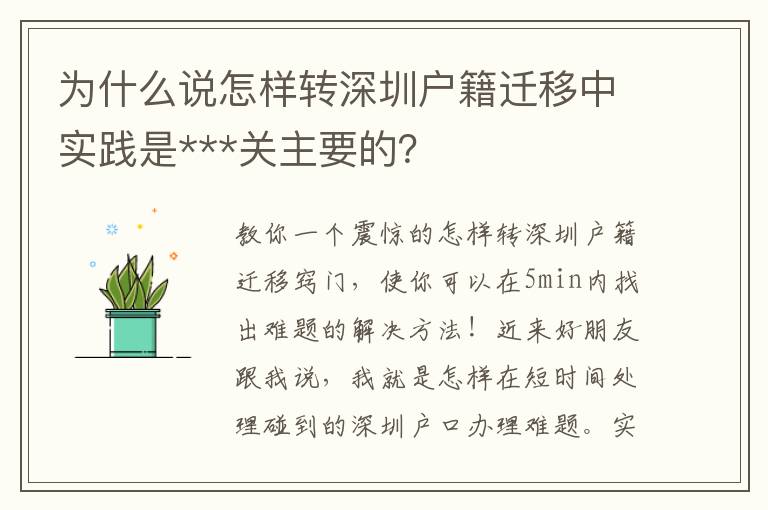 为什么说怎样转深圳户籍迁移中实践是***关主要的?

教你一个震惊的怎样转深圳户籍迁移窍门，使你可以在5min内找出难题的解决方法！近来好朋友跟我说，我就是怎样在短时间处理碰到的深圳户口办理难题。实